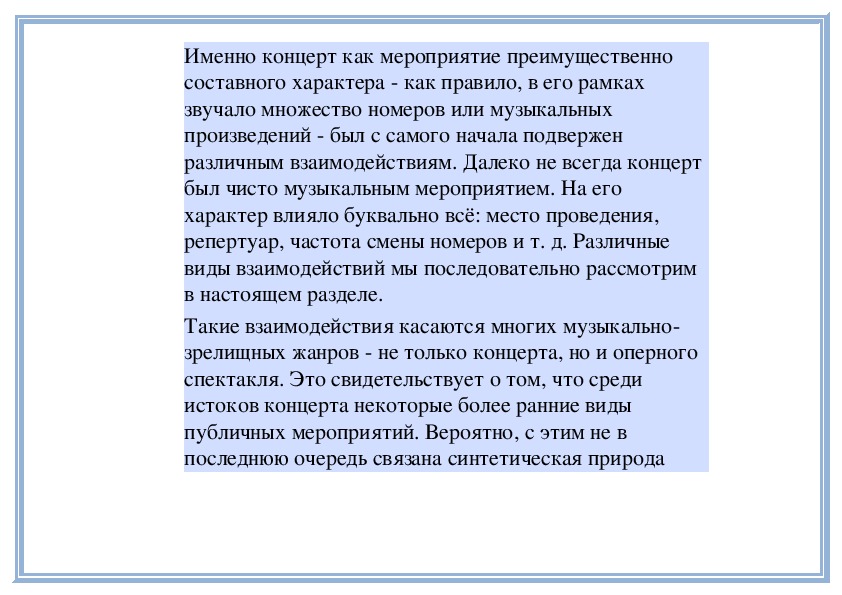 Именно концерт как мероприятие преимущественно составного характера - как правило, в его рамках звучало множество номеров или музыкальных произведений - был с самого начала подвержен различным взаимодействиям. Далеко не всегда концерт был чисто музыкальным мероприятием. На его характер влияло буквально всё: место проведения, репертуар, частота смены номеров и т. д. Различные виды взаимодействий мы последовательно рассмотрим в настоящем разделе.

Такие взаимодействия касаются многих музыкально-зрелищных жанров - не только концерта, но и оперного спектакля. Это свидетельствует о том, что среди истоков концерта некоторые более ранние виды публичных мероприятий. Вероятно, с этим не в последнюю очередь связана синтетическая природа